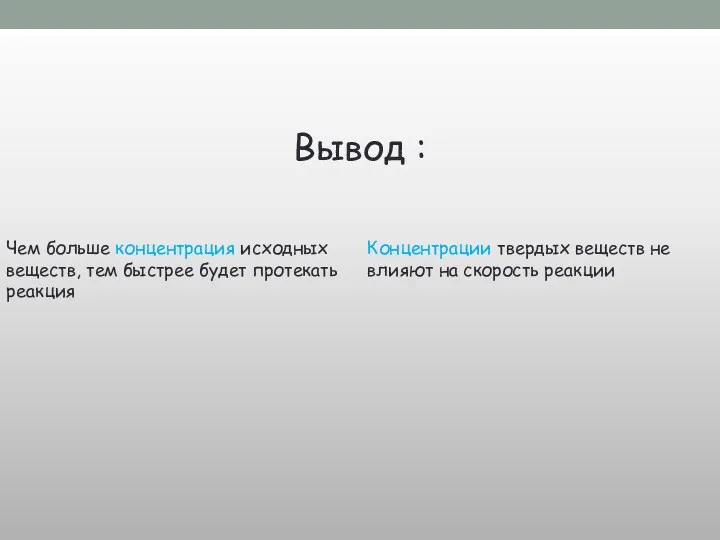 Вывод :

Чем больше концентрация исходных веществ, тем быстрее будет протекать реакция

Концентрации твердых веществ не влияют на скорость реакции